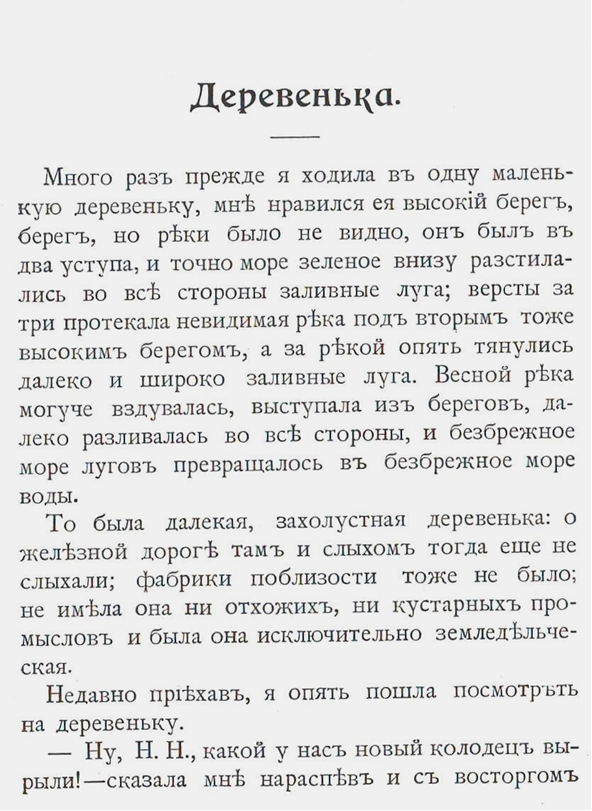 Деревенька.

Много разъ прежде я ходила въ одну маленькую деревеньку, мнѣ нравился ея высокій берегъ, берегъ, но рѣки было не видно, онъ былъ въ два уступа, и точно море зеленое внизу разстилались во всѣ стороны заливные луга; версты за три протекала невидимая рѣка подъ вторымъ тоже высокимъ берегомъ, а за рѣкой опять тянулись далеко и широко заливные луга. Весной рѣка могуче вздувалась, выступала изъ береговъ, далеко разливалась во всѣ стороны, и безбрежное море луговъ превращалось въ безбрежное море воды.

То была далекая, захолустная деревенька: о желѣзной дорогѣ тамъ и слыхомъ тогда еще не слыхали; фабрики поблизости тоже не было; не имѣла она ни отхожихъ, ни кустарныхъ промысловъ и была она исключительно земледѣльческая.

Недавно пріѣхавъ, я опять пошла посмотрѣть на деревеньку.

— Ну, Н. Н., какой у насъ новый колодецъ вырыли!—сказала мнѣ нараспѣвъ и съ восторгомъ